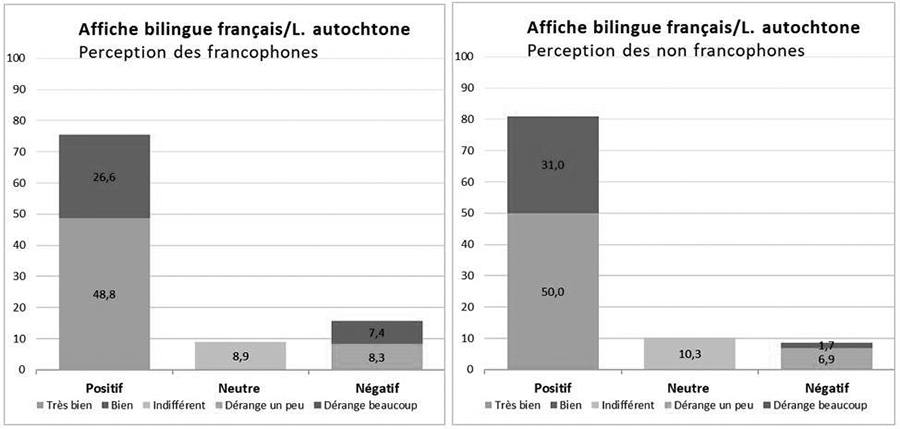 Affiche bilingue français/L. autochtone
Perception des francophones

100
90
80
70
60
50
40
30
20
10
0

26,6
48,8
8,9
7,4
8,3

Positif
Neutre
Négatif

Très bien
Bien
Indifférent
Dérange un peu
Dérange beaucoup

Affiche bilingue français/L. autochtone
Perception des non francophones

100
90
80
70
60
50
40
30
20
10
0

31,0
50,0
10,3
1,7
6,9

Positif
Neutre
Négatif

Très bien
Bien
Indifférent
Dérange un peu
Dérange beaucoup